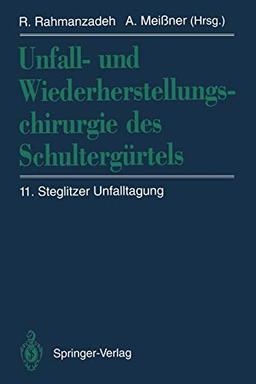 R. Rahmanzadeh A. Meißner (Hrsg.)

Unfall- und Wiederherstellungschirurgie des Schultergürtels

11. Steglitzer Unfalltagung

Springer-Verlag